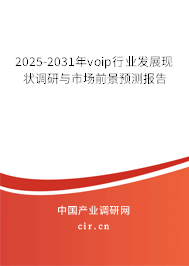 2025-2031年voip行业发展现状调研与市场前景预测报告

中国产业调研网
cir.cn